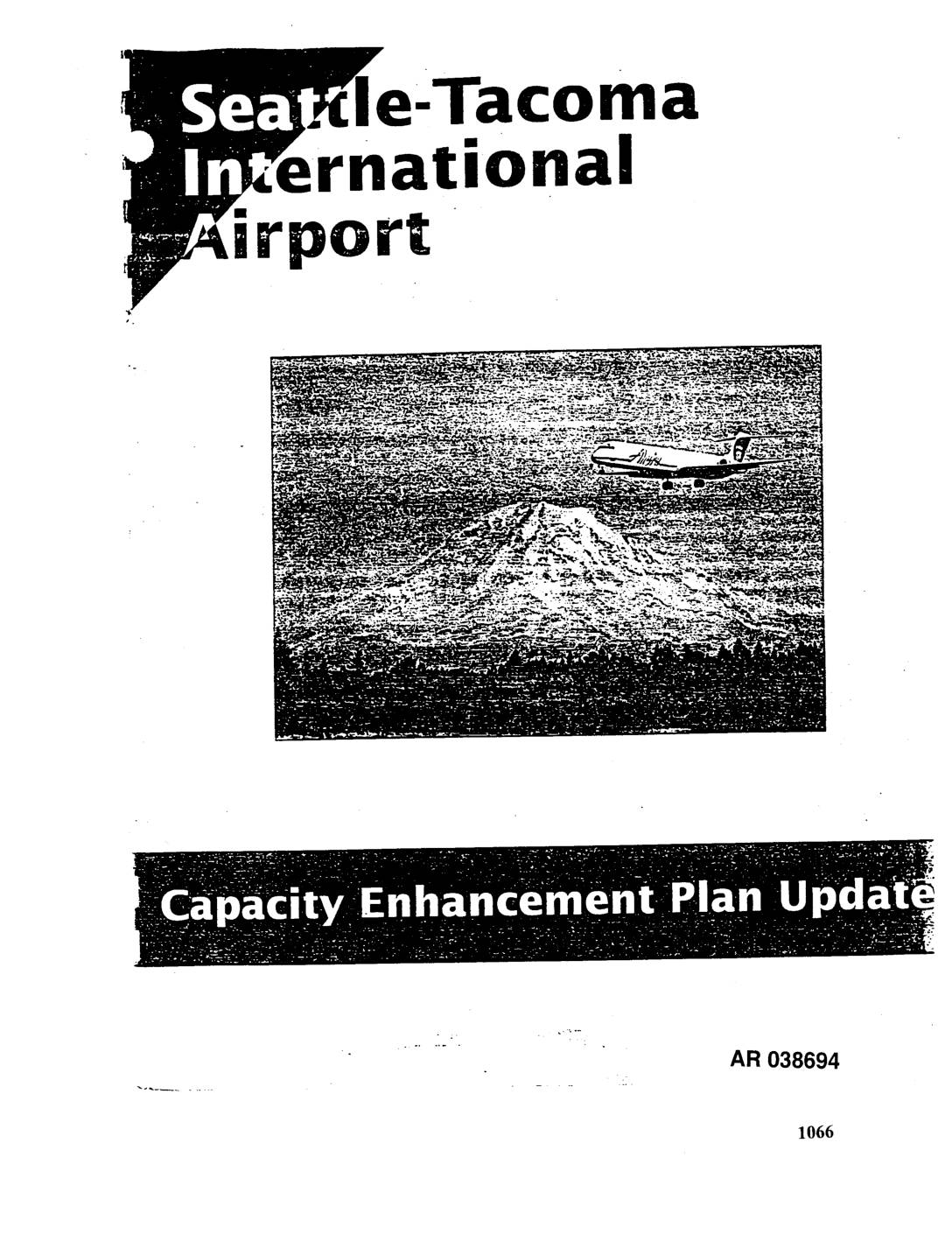 Seattle-Tacoma
International
Airport

Capacity Enhancement Plan Update

AR 038694

1066